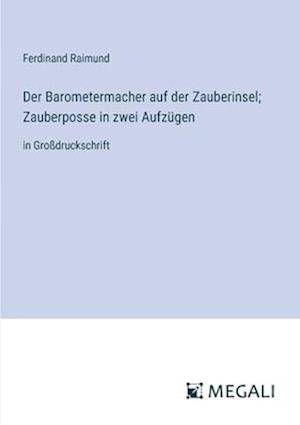 Ferdinand Raimund

Der Barometermacher auf der Zauberinsel; Zauberposse in zwei Aufzügen

in Großdruckschrift

MEGALI